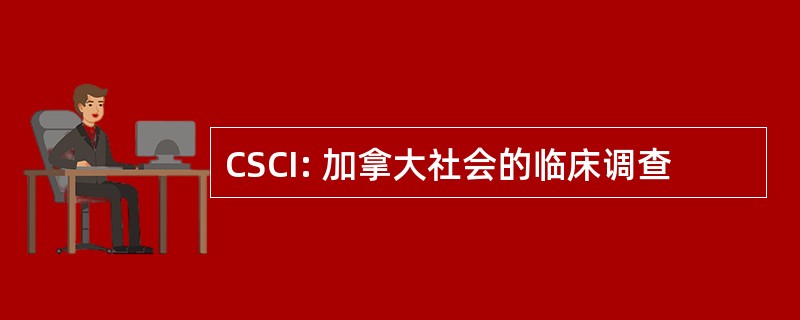 CSCI: 加拿大社会的临床调查